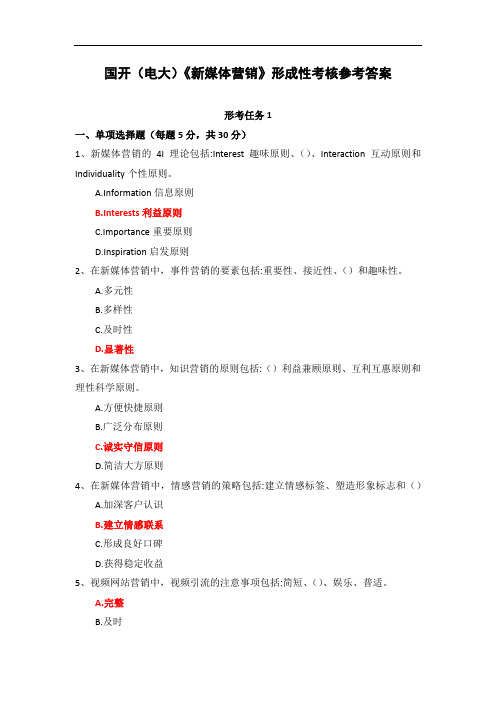 国开（电大）《新媒体营销》形成性考核参考答案

形考任务 1

一、单项选择题（每题 5 分，共 30 分）

1、新媒体营销的 4I 理论包括:Interest 趣味原则、()、Interaction 互动原则和 Individuality 个性原则。

A.Information 信息原则

B.Interests 利益原则

C.Importance 重要原则

D.Inspiration 启发原则

2、在新媒体营销中，事件营销的要素包括:重要性、接近性、（）和趣味性。

A.多元性

B.多样性

C.及时性

D.显著性

3、在新媒体营销中，知识营销的原则包括:（）利益兼顾原则、互利互惠原则和理性科学原则。

A.方便快捷原则

B.广泛分布原则

C.诚实守信原则

D.简洁大方原则

4、在新媒体营销中，情感营销的策略包括:建立情感标签、塑造形象标志和（）

A.加深客户认识

B.建立情感联系

C.形成良好口碑

D.获得稳定收益

5、视频网站营销中，视频引流的注意事项包括:简短、()、娱乐、普适。

A.完整

B.及时